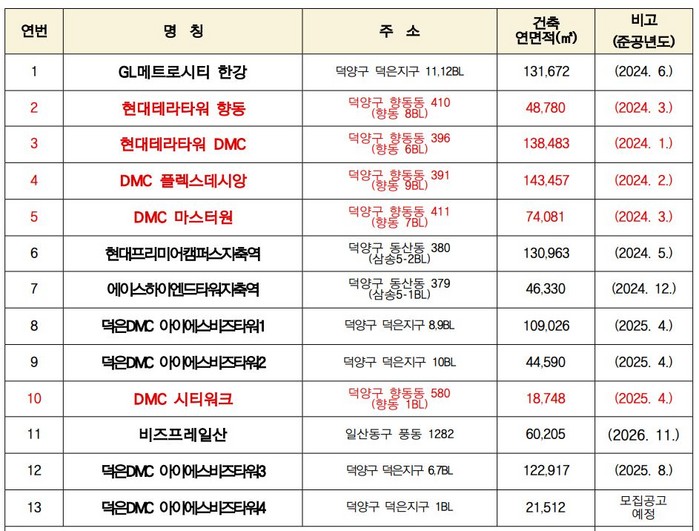 | 연번 | 명 칭 | 주 소 | 건축 연면적(㎡) | 비고 (준공년도) |
|---|---|---|---|---|
| 1 | GL메트로시티 한강 | 덕양구 덕은지구 11,12BL | 131,672 | (2024. 6.) |
| 2 | 현대테라타워 향동 | 덕양구 향동동 410 (향동 8BL) | 48,780 | (2024. 3.) |
| 3 | 현대테라타워 DMC | 덕양구 향동동 396 (향동 6BL) | 138,483 | (2024. 1.) |
| 4 | DMC 플렉스데시앙 | 덕양구 향동동 391 (향동 9BL) | 143,457 | (2024. 2.) |
| 5 | DMC 마스터원 | 덕양구 향동동 411 (향동 7BL) | 74,081 | (2024. 3.) |
| 6 | 현대프리미어캠퍼스지축역 | 덕양구 동산동 380 (삼송5-2BL) | 130,963 | (2024. 5.) |
| 7 | 에이스하이엔드타워지축역 | 덕양구 동산동 379 (삼송5-1BL) | 46,330 | (2024. 12.) |
| 8 | 덕은DMC 아이에스비즈타워1 | 덕양구 덕은지구 8,9BL | 109,026 | (2025. 4.) |
| 9 | 덕은DMC 아이에스비즈타워2 | 덕양구 덕은지구 10BL | 44,590 | (2025. 4.) |
| 10 | DMC 시티워크 | 덕양구 향동동 580 (향동 1BL) | 18,748 | (2025. 4.) |
| 11 | 비즈프레일산 | 일산동구 풍동 1282 | 60,205 | (2026. 11.) |
| 12 | 덕은DMC 아이에스비즈타워3 | 덕양구 덕은지구 6,7BL | 122,917 | (2025. 8.) |
| 13 | 덕은DMC 아이에스비즈타워4 | 덕양구 덕은지구 1BL | 21,512 | 모집공고 예정 |